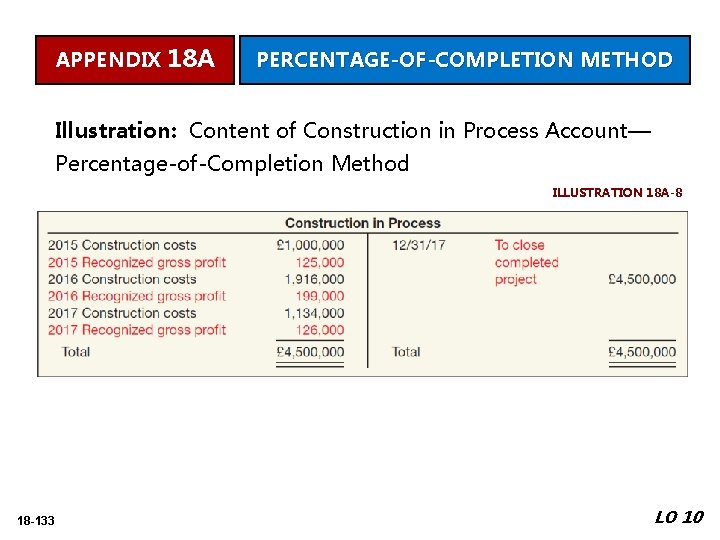 APPENDIX 18A

PERCENTAGE-OF-COMPLETION METHOD

Illustration: Content of Construction in Process Account—Percentage-of-Completion Method

ILLUSTRATION 18A-8

Construction in Process

| | | | | |
|---|---|---|---|---|
| 2015 Construction costs | £1,000,000 | 12/31/17 | To close completed project | £4,500,000 |
| 2015 Recognized gross profit | 125,000 | | | |
| 2016 Construction costs | 1,916,000 | | | |
| 2016 Recognized gross profit | 199,000 | | | |
| 2017 Construction costs | 1,134,000 | | | |
| 2017 Recognized gross profit | 126,000 | | | |
| Total | £4,500,000 | Total | | £4,500,000 |

18-133

LO 10